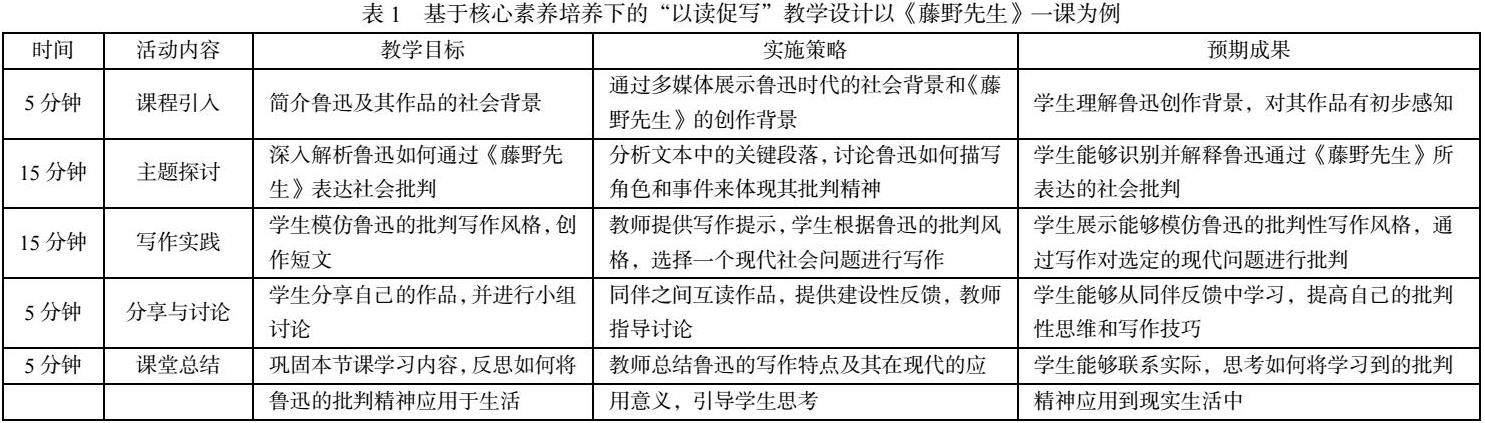 表 1　基于核心素养培养下的“以读促写”教学设计以《藤野先生》一课为例

| 时间 | 活动内容 | 教学目标 | 实施策略 | 预期成果 |
|---|---|---|---|---|
| 5 分钟 | 课程引入 | 简介鲁迅及其作品的社会背景 | 通过多媒体展示鲁迅时代的社会背景和《藤野先生》的创作背景 | 学生理解鲁迅创作背景，对其作品有初步感知 |
| 15 分钟 | 主题探讨 | 深入解析鲁迅如何通过《藤野先生》表达社会批判 | 分析文本中的关键段落，讨论鲁迅如何描写角色和事件来体现其批判精神 | 学生能够识别并解释鲁迅通过《藤野先生》所表达的社会批判 |
| 15 分钟 | 写作实践 | 学生模仿鲁迅的批判写作风格，创作短文 | 教师提供写作提示，学生根据鲁迅的批判风格，选择一个现代社会问题进行写作 | 学生展示能够模仿鲁迅的批判性写作风格，通过写作对选定的现代问题进行批判 |
| 5 分钟 | 分享与讨论 | 学生分享自己的作品，并进行小组讨论 | 同伴之间互读作品，提供建设性反馈，教师指导讨论 | 学生能够从同伴反馈中学习，提高自己的批判性思维和写作技巧 |
| 5 分钟 | 课堂总结 | 巩固本节课学习内容，反思如何将 | 教师总结鲁迅的写作特点及其在现代的应 | 学生能够联系实际，思考如何将学习到的批判 |
| | | 鲁迅的批判精神应用于生活 | 用意义，引导学生思考 | 精神应用到现实生活中 |